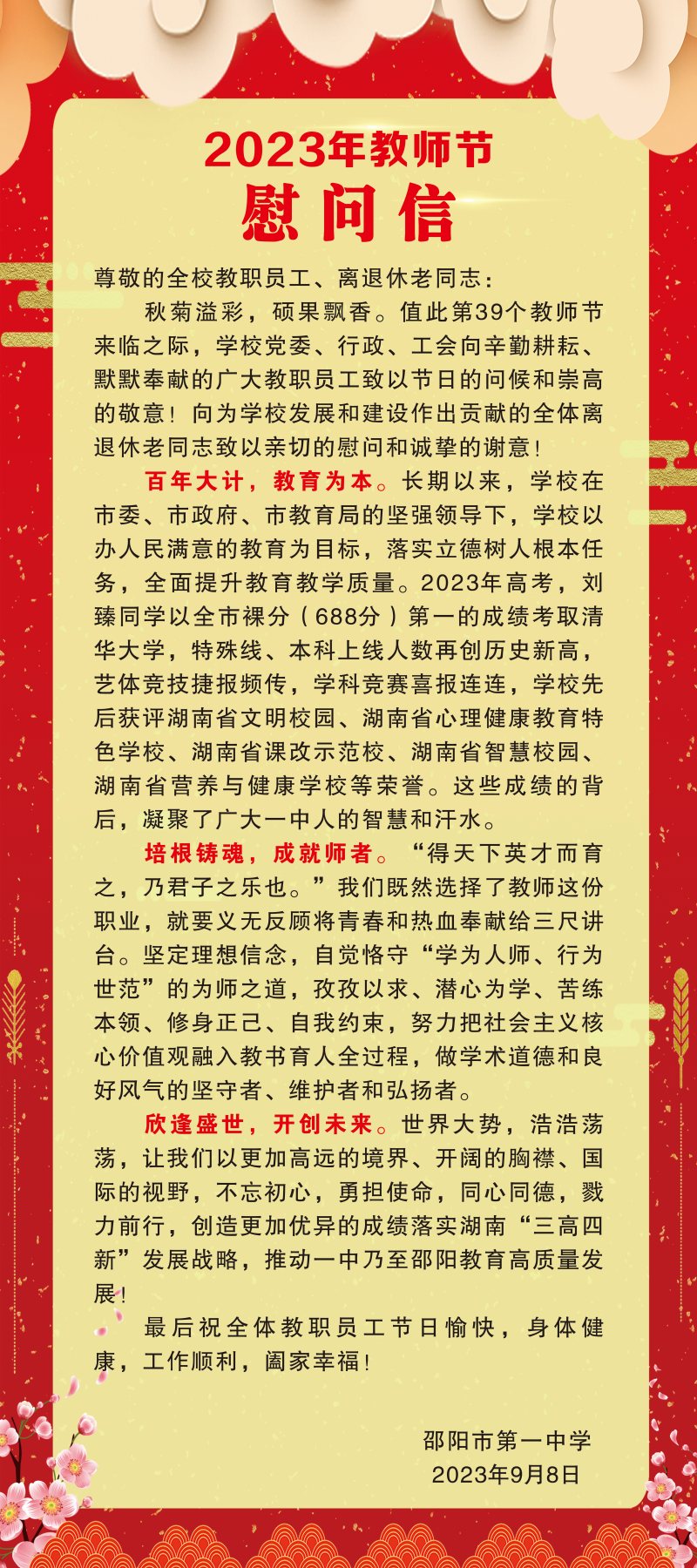 2023年教师节
慰问信

尊敬的全校教职员工、离退休老同志：

秋菊溢彩，硕果飘香。值此第39个教师节来临之际，学校党委、行政、工会向辛勤耕耘、默默奉献的广大教职员工致以节日的问候和崇高的敬意！向为学校发展和建设作出贡献的全体离退休老同志致以亲切的慰问和诚挚的谢意！

百年大计，教育为本。长期以来，学校在市委、市政府、市教育局的坚强领导下，学校以办人民满意的教育为目标，落实立德树人根本任务，全面提升教育教学质量。2023年高考，刘臻同学以全市裸分（688分）第一的成绩考取清华大学，特殊线、本科上线人数再创历史新高，艺体竞技捷报频传，学科竞赛喜报连连，学校先后获评湖南省文明校园、湖南省心理健康教育特色学校、湖南省课改示范校、湖南省智慧校园、湖南省营养与健康学校等荣誉。这些成绩的背后，凝聚了广大一中人的智慧和汗水。

培根铸魂，成就师者。“得天下英才而育之，乃君子之乐也。”我们既然选择了教师这份职业，就要义无反顾将青春和热血奉献给三尺讲台。坚定理想信念，自觉恪守“学为人师、行为世范”的为师之道，孜孜以求、潜心为学、苦练本领、修身正己、自我约束，努力把社会主义核心价值观融入教书育人全过程，做学术道德和良好风气的坚守者、维护者和弘扬者。

欣逢盛世，开创未来。世界大势，浩浩荡荡，让我们以更加高远的境界、开阔的胸襟、国际的视野，不忘初心，勇担使命，同心同德，戮力前行，创造更加优异的成绩落实湖南“三高四新”发展战略，推动一中乃至邵阳教育高质量发展！

最后祝全体教职员工节日愉快，身体健康，工作顺利，阖家幸福！

邵阳市第一中学
2023年9月8日